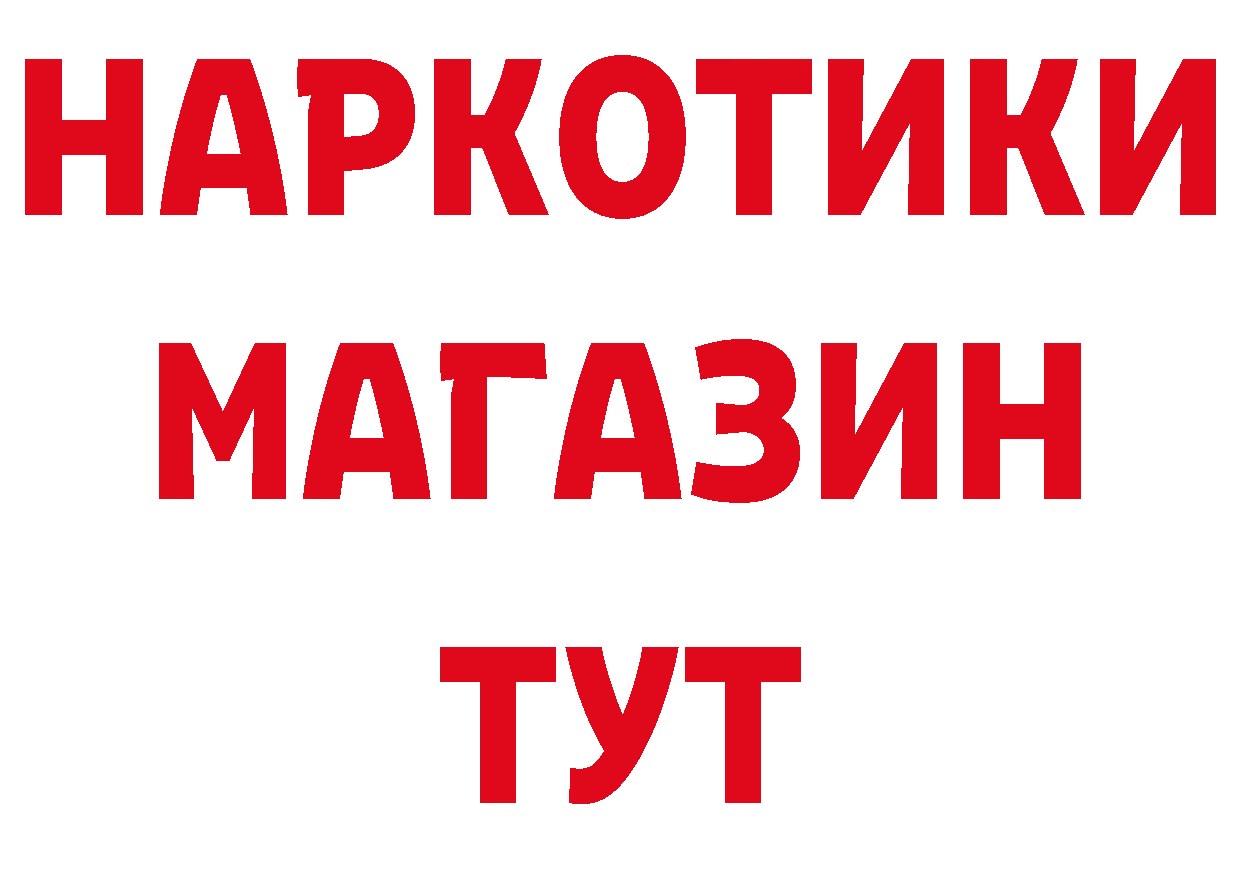 НАРКОТИКИ
МАГАЗИН
ТУТ